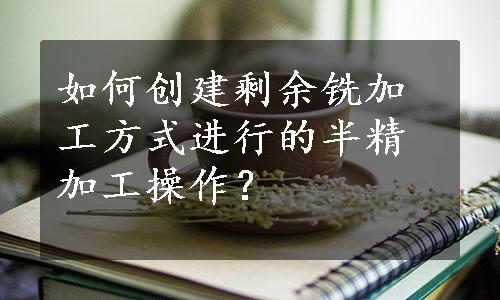 如何创建剩余铣加工方式进行的半精加工操作？